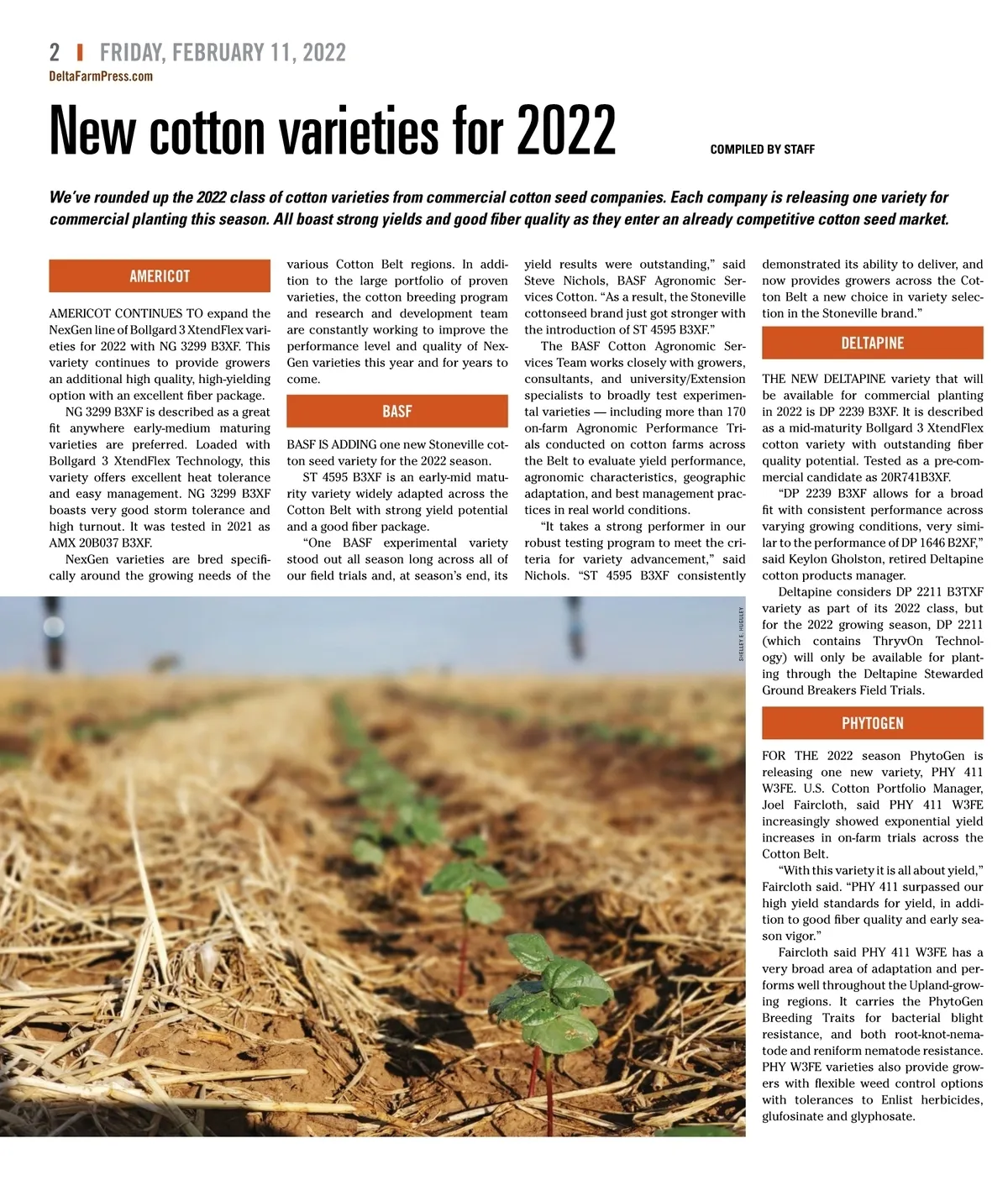 2 | FRIDAY, FEBRUARY 11, 2022
DeltaFarmPress.com

New cotton varieties for 2022

COMPILED BY STAFF

We've rounded up the 2022 class of cotton varieties from commercial cotton seed companies. Each company is releasing one variety for commercial planting this season. All boast strong yields and good fiber quality as they enter an already competitive cotton seed market.

AMERICOT

AMERICOT CONTINUES TO expand the NexGen line of Bollgard 3 XtendFlex varieties for 2022 with NG 3299 B3XF. This variety continues to provide growers an additional high quality, high-yielding option with an excellent fiber package.

NG 3299 B3XF is described as a great fit anywhere early-medium maturing varieties are preferred. Loaded with Bollgard 3 XtendFlex Technology, this variety offers excellent heat tolerance and easy management. NG 3299 B3XF boasts very good storm tolerance and high turnout. It was tested in 2021 as AMX 20B037 B3XF.

NexGen varieties are bred specifically around the growing needs of the various Cotton Belt regions. In addition to the large portfolio of proven varieties, the cotton breeding program and research and development team are constantly working to improve the performance level and quality of NexGen varieties this year and for years to come.

BASF

BASF IS ADDING one new Stoneville cotton seed variety for the 2022 season.

ST 4595 B3XF is an early-mid maturity variety widely adapted across the Cotton Belt with strong yield potential and a good fiber package.

"One BASF experimental variety stood out all season long across all of our field trials and, at season's end, its yield results were outstanding," said Steve Nichols, BASF Agronomic Services Cotton. "As a result, the Stoneville cottonseed brand just got stronger with the introduction of ST 4595 B3XF."

The BASF Cotton Agronomic Services Team works closely with growers, consultants, and university/Extension specialists to broadly test experimental varieties — including more than 170 on-farm Agronomic Performance Trials conducted on cotton farms across the Belt to evaluate yield performance, agronomic characteristics, geographic adaptation, and best management practices in real world conditions.

"It takes a strong performer in our robust testing program to meet the criteria for variety advancement," said Nichols. "ST 4595 B3XF consistently demonstrated its ability to deliver, and now provides growers across the Cotton Belt a new choice in variety selection in the Stoneville brand."

DELTAPINE

THE NEW DELTAPINE variety that will be available for commercial planting in 2022 is DP 2239 B3XF. It is described as a mid-maturity Bollgard 3 XtendFlex cotton variety with outstanding fiber quality potential. Tested as a pre-commercial candidate as 20R741B3XF.

"DP 2239 B3XF allows for a broad fit with consistent performance across varying growing conditions, very similar to the performance of DP 1646 B2XF," said Keylon Gholston, retired Deltapine cotton products manager.

Deltapine considers DP 2211 B3TXF variety as part of its 2022 class, but for the 2022 growing season, DP 2211 (which contains ThryvOn Technology) will only be available for planting through the Deltapine Stewarded Ground Breakers Field Trials.

PHYTOGEN

FOR THE 2022 season PhytoGen is releasing one new variety, PHY 411 W3FE. U.S. Cotton Portfolio Manager, Joel Faircloth, said PHY 411 W3FE increasingly showed exponential yield increases in on-farm trials across the Cotton Belt.

"With this variety it is all about yield," Faircloth said. "PHY 411 surpassed our high yield standards for yield, in addition to good fiber quality and early season vigor."

Faircloth said PHY 411 W3FE has a very broad area of adaptation and performs well throughout the Upland-growing regions. It carries the PhytoGen Breeding Traits for bacterial blight resistance, and both root-knot-nematode and reniform nematode resistance. PHY W3FE varieties also provide growers with flexible weed control options with tolerances to Enlist herbicides, glufosinate and glyphosate.

SHELLEY E. HUGULEY